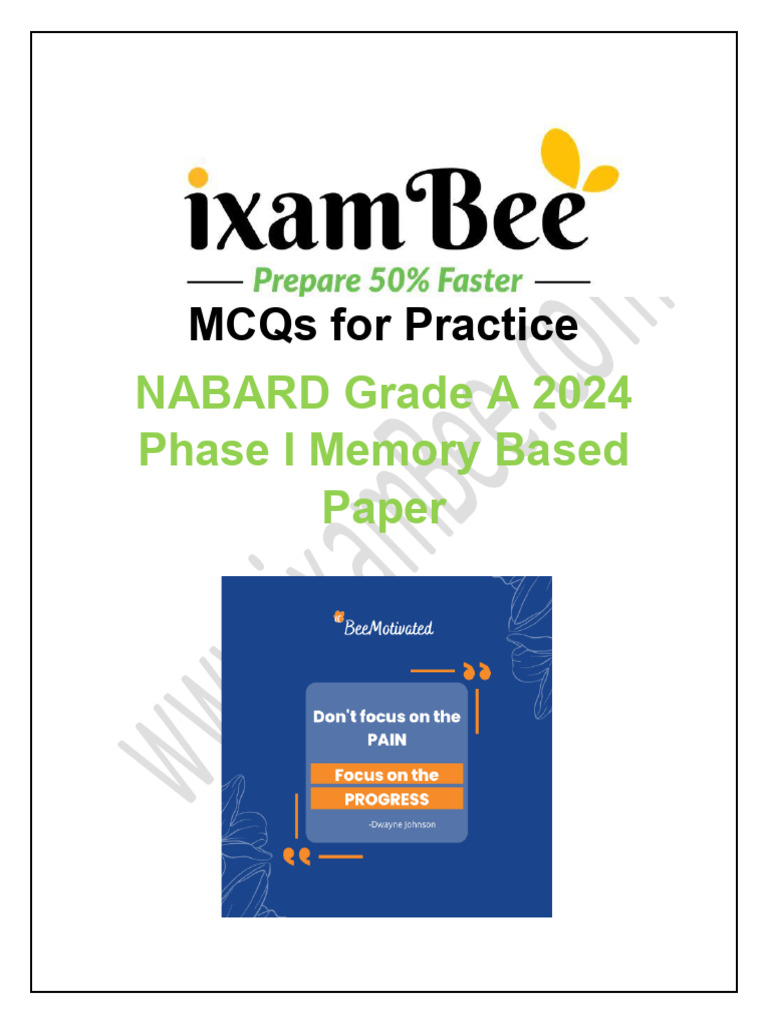 ixamBee

Prepare 50% Faster

MCQs for Practice

NABARD Grade A 2024 Phase I Memory Based Paper

BeeMotivated

Don't focus on the PAIN

Focus on the PROGRESS

-Dwayne Johnson

www.ixambee.com